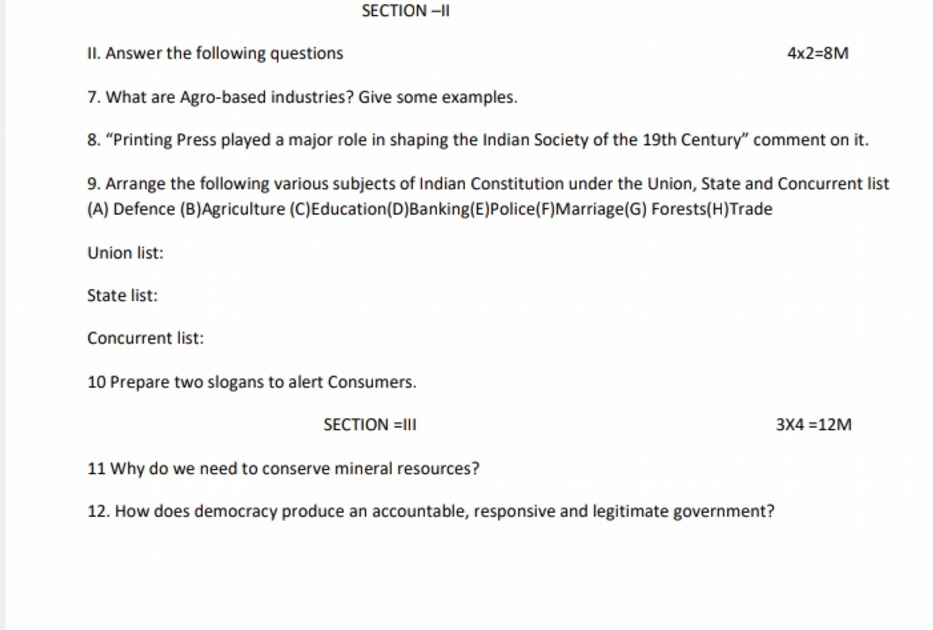 SECTION –II

II. Answer the following questions 4x2=8M

7. What are Agro-based industries? Give some examples.

8. “Printing Press played a major role in shaping the Indian Society of the 19th Century” comment on it.

9. Arrange the following various subjects of Indian Constitution under the Union, State and Concurrent list (A) Defence (B)Agriculture (C)Education(D)Banking(E)Police(F)Marriage(G) Forests(H)Trade

Union list:

State list:

Concurrent list:

10 Prepare two slogans to alert Consumers.

SECTION =III 3X4 =12M

11 Why do we need to conserve mineral resources?

12. How does democracy produce an accountable, responsive and legitimate government?